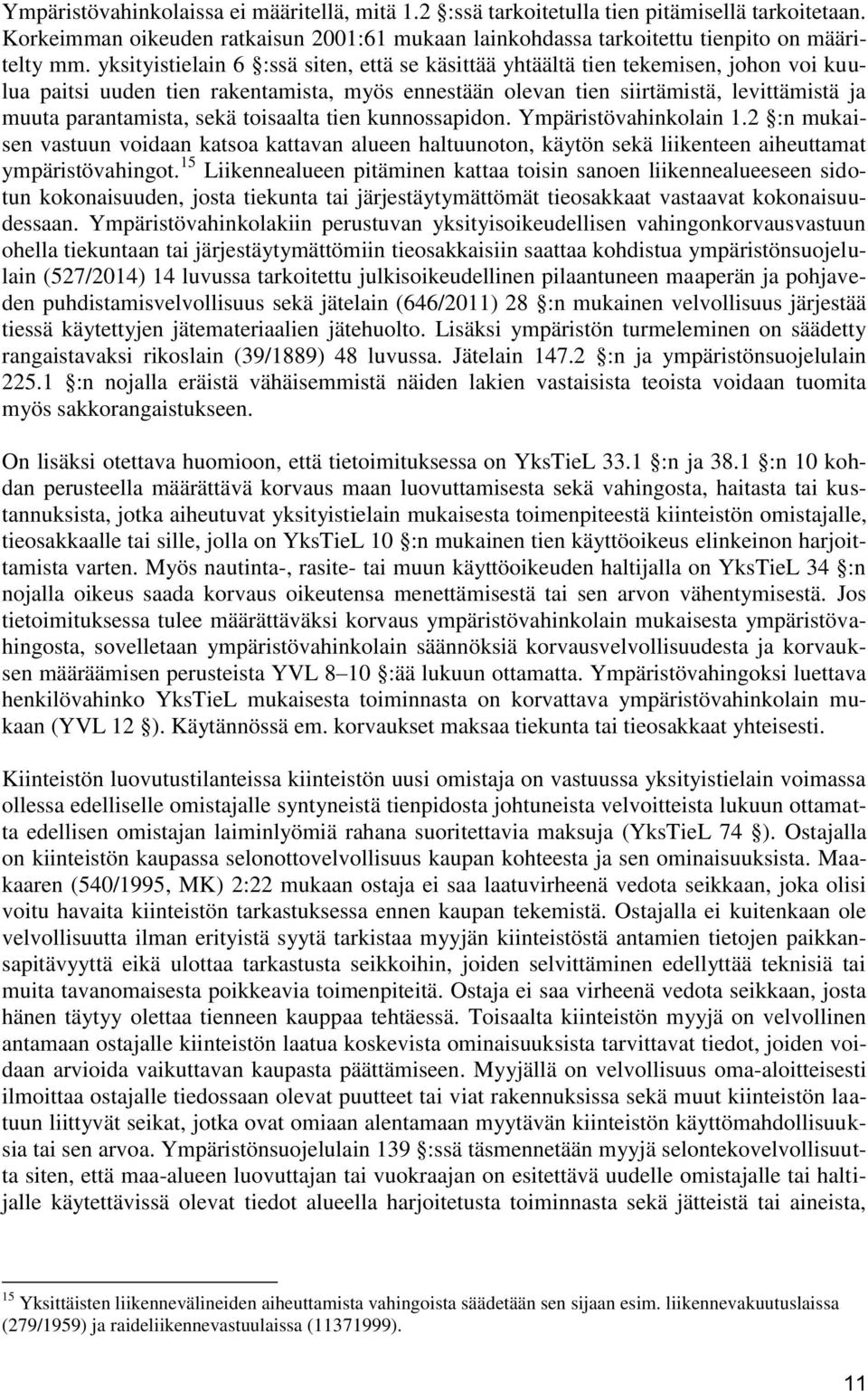 Ympäristövahinkolaissa ei määritellä, mitä 1.2 §:ssä tarkoitetulla tien pitämisellä tarkoitetaan. Korkeimman oikeuden ratkaisun 2001:61 mukaan lainkohdassa tarkoitettu tienpito on määritelty mm. yksityistielain 6 §:ssä siten, että se käsittää yhtäältä tien tekemisen, johon voi kuulua paitsi uuden tien rakentamista, myös ennestään olevan tien siirtämistä, levittämistä ja muuta parantamista, sekä toisaalta tien kunnossapidon. Ympäristövahinkolain 1.2 §:n mukaisen vastuun voidaan katsoa kattavan alueen haltuunoton, käytön sekä liikenteen aiheuttamat ympäristövahingot.$^{15}$ Liikennealueen pitäminen kattaa toisin sanoen liikennealueeseen sidotun kokonaisuuden, josta tiekunta tai järjestäytymättömät tieosakkaat vastaavat kokonaisuudessaan. Ympäristövahinkolakiin perustuvan yksityisoikeudellisen vahingonkorvausvastuun ohella tiekuntaan tai järjestäytymättömiin tieosakkaisiin saattaa kohdistua ympäristönsuojelulain (527/2014) 14 luvussa tarkoitettu julkisoikeudellinen pilaantuneen maaperän ja pohjaveden puhdistamisvelvollisuus sekä jätelain (646/2011) 28 §:n mukainen velvollisuus järjestää tiessä käytettyjen jätemateriaalien jätehuolto. Lisäksi ympäristön turmeleminen on säädetty rangaistavaksi rikoslain (39/1889) 48 luvussa. Jätelain 147.2 §:n ja ympäristönsuojelulain 225.1 §:n nojalla eräistä vähäisemmistä näiden lakien vastaisista teoista voidaan tuomita myös sakkorangaistukseen.

On lisäksi otettava huomioon, että tietoimituksessa on YksTieL 33.1 §:n ja 38.1 §:n 10 kohdan perusteella määrättävä korvaus maan luovuttamisesta sekä vahingosta, haitasta tai kustannuksista, jotka aiheutuvat yksityistielain mukaisesta toimenpiteestä kiinteistön omistajalle, tieosakkaalle tai sille, jolla on YksTieL 10 §:n mukainen tien käyttöoikeus elinkeinon harjoittamista varten. Myös nautinta-, rasite- tai muun käyttöoikeuden haltijalla on YksTieL 34 §:n nojalla oikeus saada korvaus oikeutensa menettämisestä tai sen arvon vähentymisestä. Jos tietoimituksessa tulee määrättäväksi korvaus ympäristövahinkolain mukaisesta ympäristövahingosta, sovelletaan ympäristövahinkolain säännöksiä korvausvelvollisuudesta ja korvauksen määräämisen perusteista YVL 8–10 §:ää lukuun ottamatta. Ympäristövahingoksi luettava henkilövahinko YksTieL mukaisesta toiminnasta on korvattava ympäristövahinkolain mukaan (YVL 12 §). Käytännössä em. korvaukset maksaa tiekunta tai tieosakkaat yhteisesti.

Kiinteistön luovutustilanteissa kiinteistön uusi omistaja on vastuussa yksityistielain voimassa ollessa edelliselle omistajalle syntyneistä tienpidosta johtuneista velvoitteista lukuun ottamatta edellisen omistajan laiminlyömiä rahana suoritettavia maksuja (YksTieL 74 §). Ostajalla on kiinteistön kaupassa selonottovelvollisuus kaupan kohteesta ja sen ominaisuuksista. Maakaaren (540/1995, MK) 2:22 mukaan ostaja ei saa laatuvirheenä vedota seikkaan, joka olisi voitu havaita kiinteistön tarkastuksessa ennen kaupan tekemistä. Ostajalla ei kuitenkaan ole velvollisuutta ilman erityistä syytä tarkistaa myyjän kiinteistöstä antamien tietojen paikkansapitävyyttä eikä ulottaa tarkastusta seikkoihin, joiden selvittäminen edellyttää teknisiä tai muita tavanomaisesta poikkeavia toimenpiteitä. Ostaja ei saa virheenä vedota seikkaan, josta hänen täytyy olettaa tienneen kauppaa tehtäessä. Toisaalta kiinteistön myyjä on velvollinen antamaan ostajalle kiinteistön laatua koskevista ominaisuuksista tarvittavat tiedot, joiden voidaan arvioida vaikuttavan kaupasta päättämiseen. Myyjällä on velvollisuus oma-aloitteisesti ilmoittaa ostajalle tiedossaan olevat puutteet tai viat rakennuksissa sekä muut kiinteistön laatuun liittyvät seikat, jotka ovat omiaan alentamaan myytävän kiinteistön käyttömahdollisuuksia tai sen arvoa. Ympäristönsuojelulain 139 §:ssä täsmennetään myyjä selontekovelvollisuutta siten, että maa-alueen luovuttajan tai vuokraajan on esitettävä uudelle omistajalle tai haltijalle käytettävissä olevat tiedot alueella harjoitetusta toiminnasta sekä jätteistä tai aineista,

$^{15}$ Yksittäisten liikennevälineiden aiheuttamista vahingoista säädetään sen sijaan esim. liikennevakuutuslaissa (279/1959) ja raideliikennevastuulaissa (11371999).

11